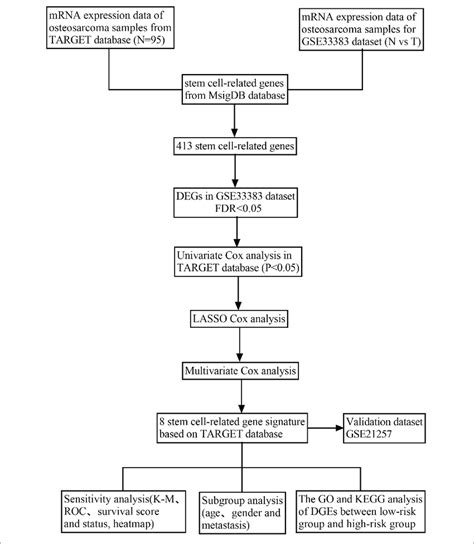 mRNA expression data of osteosarcoma samples from TARGET database (N=95)

mRNA expression data of osteosarcoma samples for GSE33383 dataset (N vs T)

stem cell-related genes from MsigDB database

413 stem cell-related genes

DEGs in GSE33383 dataset FDR<0.05

Univariate Cox analysis in TARGET database (P<0.05)

LASSO Cox analysis

Multivariate Cox analysis

8 stem cell-related gene signature based on TARGET database

Validation dataset GSE21257

Sensitivity analysis(K-M、ROC、survival score and status, heatmap)

Subgroup analysis (age、gender and metastasis)

The GO and KEGG analysis of DGEs between low-risk group and high-risk group